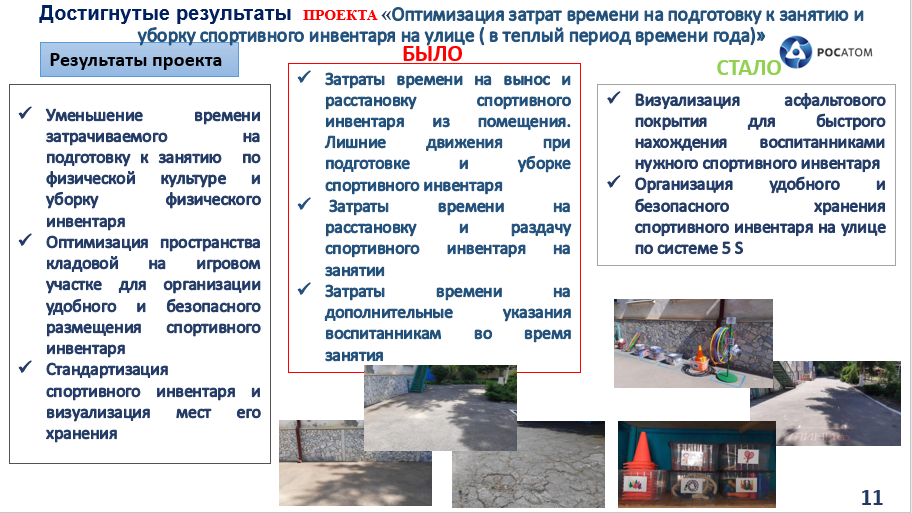 Достигнутые результаты ПРОЕКТА «Оптимизация затрат времени на подготовку к занятию и уборку спортивного инвентаря на улице ( в теплый период времени года)»

РОСАТОМ

Результаты проекта

✓ Уменьшение времени затрачиваемого на подготовку к занятию по физической культуре и уборку физического инвентаря
✓ Оптимизация пространства кладовой на игровом участке для организации удобного и безопасного размещения спортивного инвентаря
✓ Стандартизация спортивного инвентаря и визуализация мест его хранения

БЫЛО

✓ Затраты времени на вынос и расстановку спортивного инвентаря из помещения. Лишние движения при подготовке и уборке спортивного инвентаря
✓ Затраты времени на расстановку и раздачу спортивного инвентаря на занятии
✓ Затраты времени на дополнительные указания воспитанникам во время занятия

СТАЛО

✓ Визуализация асфальтового покрытия для быстрого нахождения воспитанниками нужного спортивного инвентаря
✓ Организация удобного и безопасного хранения спортивного инвентаря на улице по системе 5 S

11